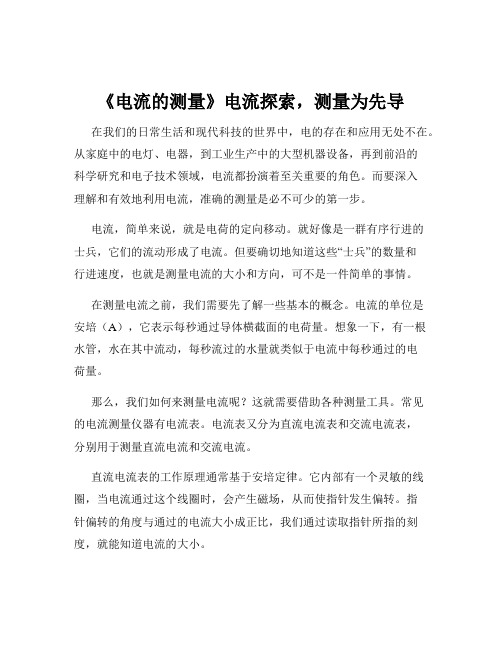 《电流的测量》电流探索，测量为先导

在我们的日常生活和现代科技的世界中，电的存在和应用无处不在。从家庭中的电灯、电器，到工业生产中的大型机器设备，再到前沿的科学研究和电子技术领域，电流都扮演着至关重要的角色。而要深入理解和有效地利用电流，准确的测量是必不可少的第一步。

电流，简单来说，就是电荷的定向移动。就好像是一群有序行进的士兵，它们的流动形成了电流。但要确切地知道这些“士兵”的数量和行进速度，也就是测量电流的大小和方向，可不是一件简单的事情。

在测量电流之前，我们需要先了解一些基本的概念。电流的单位是安培（A），它表示每秒通过导体横截面的电荷量。想象一下，有一根水管，水在其中流动，每秒流过的水量就类似于电流中每秒通过的电荷量。

那么，我们如何来测量电流呢？这就需要借助各种测量工具。常见的电流测量仪器有电流表。电流表又分为直流电流表和交流电流表，分别用于测量直流电流和交流电流。

直流电流表的工作原理通常基于安培定律。它内部有一个灵敏的线圈，当电流通过这个线圈时，会产生磁场，从而使指针发生偏转。指针偏转的角度与通过的电流大小成正比，我们通过读取指针所指的刻度，就能知道电流的大小。